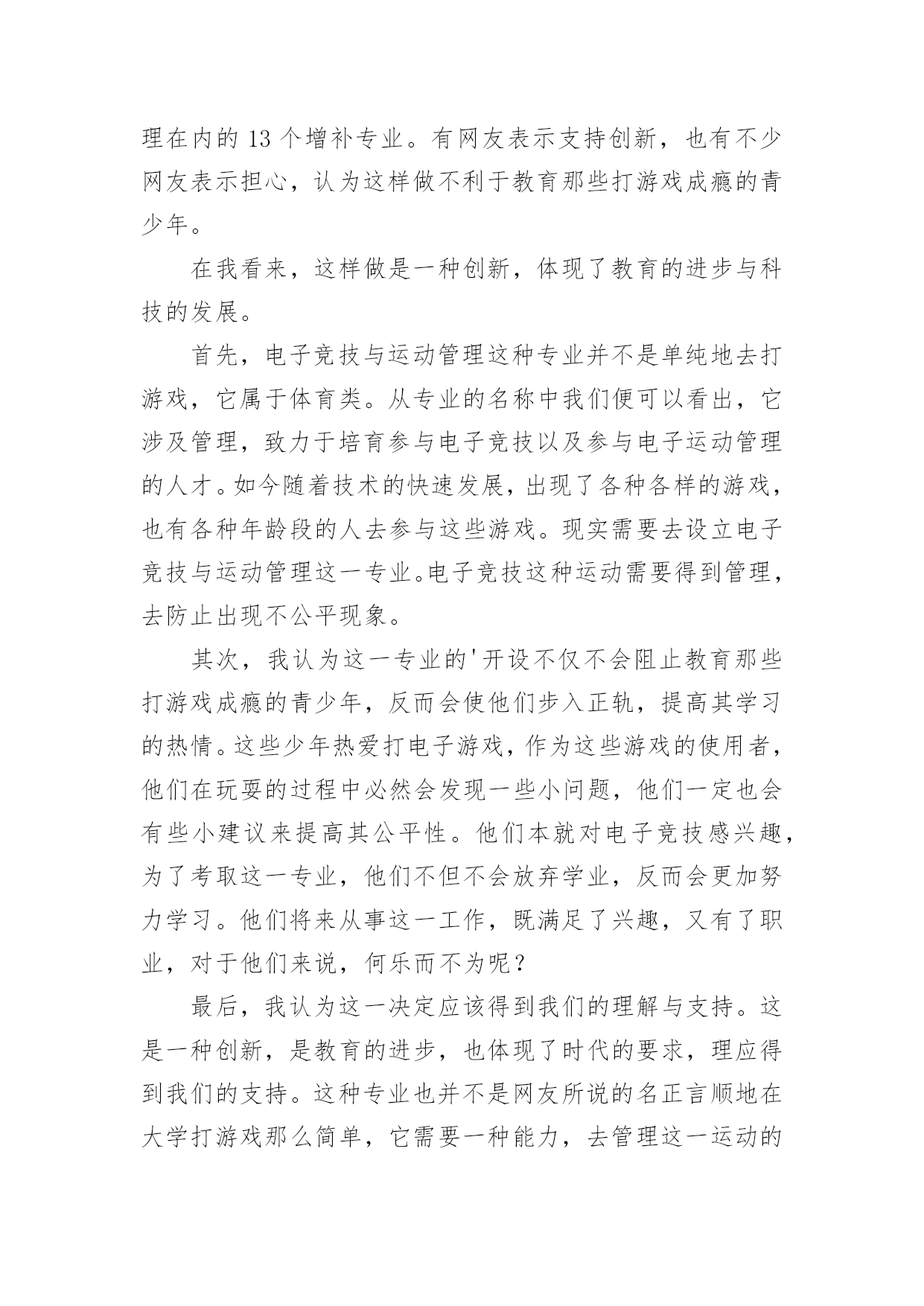 理在内的 13 个增补专业。有网友表示支持创新，也有不少网友表示担心，认为这样做不利于教育那些打游戏成瘾的青少年。

在我看来，这样做是一种创新，体现了教育的进步与科技的发展。

首先，电子竞技与运动管理这种专业并不是单纯地去打游戏，它属于体育类。从专业的名称中我们便可以看出，它涉及管理，致力于培育参与电子竞技以及参与电子运动管理的人才。如今随着技术的快速发展，出现了各种各样的游戏，也有各种年龄段的人去参与这些游戏。现实需要去设立电子竞技与运动管理这一专业。电子竞技这种运动需要得到管理，去防止出现不公平现象。

其次，我认为这一专业的'开设不仅不会阻止教育那些打游戏成瘾的青少年，反而会使他们步入正轨，提高其学习的热情。这些少年热爱打电子游戏，作为这些游戏的使用者，他们在玩耍的过程中必然会发现一些小问题，他们一定也会有些小建议来提高其公平性。他们本就对电子竞技感兴趣，为了考取这一专业，他们不但不会放弃学业，反而会更加努力学习。他们将来从事这一工作，既满足了兴趣，又有了职业，对于他们来说，何乐而不为呢？

最后，我认为这一决定应该得到我们的理解与支持。这是一种创新，是教育的进步，也体现了时代的要求，理应得到我们的支持。这种专业也并不是网友所说的名正言顺地在大学打游戏那么简单，它需要一种能力，去管理这一运动的